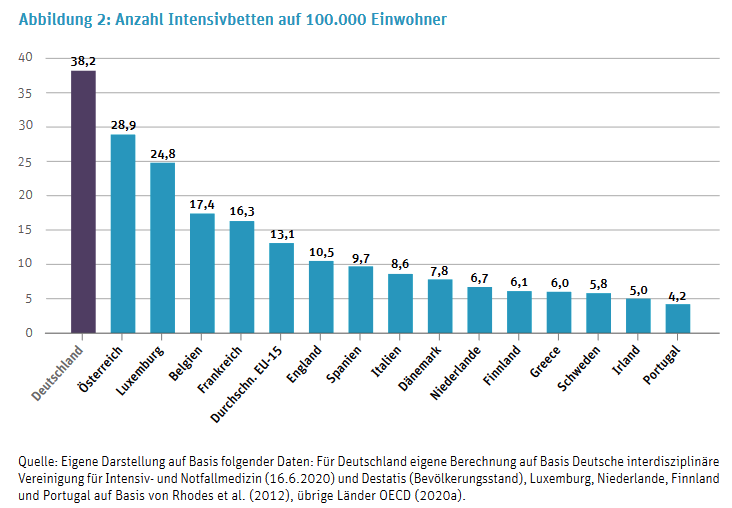 Abbildung 2: Anzahl Intensivbetten auf 100.000 Einwohner

40
35
30
25
20
15
10
5
0

38,2
28,9
24,8
17,4
16,3
13,1
10,5
9,7
8,6
7,8
6,7
6,1
6,0
5,8
5,0
4,2

Deutschland
Österreich
Luxemburg
Belgien
Frankreich
Durchschn. EU-15
England
Spanien
Italien
Dänemark
Niederlande
Finnland
Greece
Schweden
Irland
Portugal

Quelle: Eigene Darstellung auf Basis folgender Daten: Für Deutschland eigene Berechnung auf Basis Deutsche interdisziplinäre Vereinigung für Intensiv- und Notfallmedizin (16.6.2020) und Destatis (Bevölkerungsstand), Luxemburg, Niederlande, Finnland und Portugal auf Basis von Rhodes et al. (2012), übrige Länder OECD (2020a).